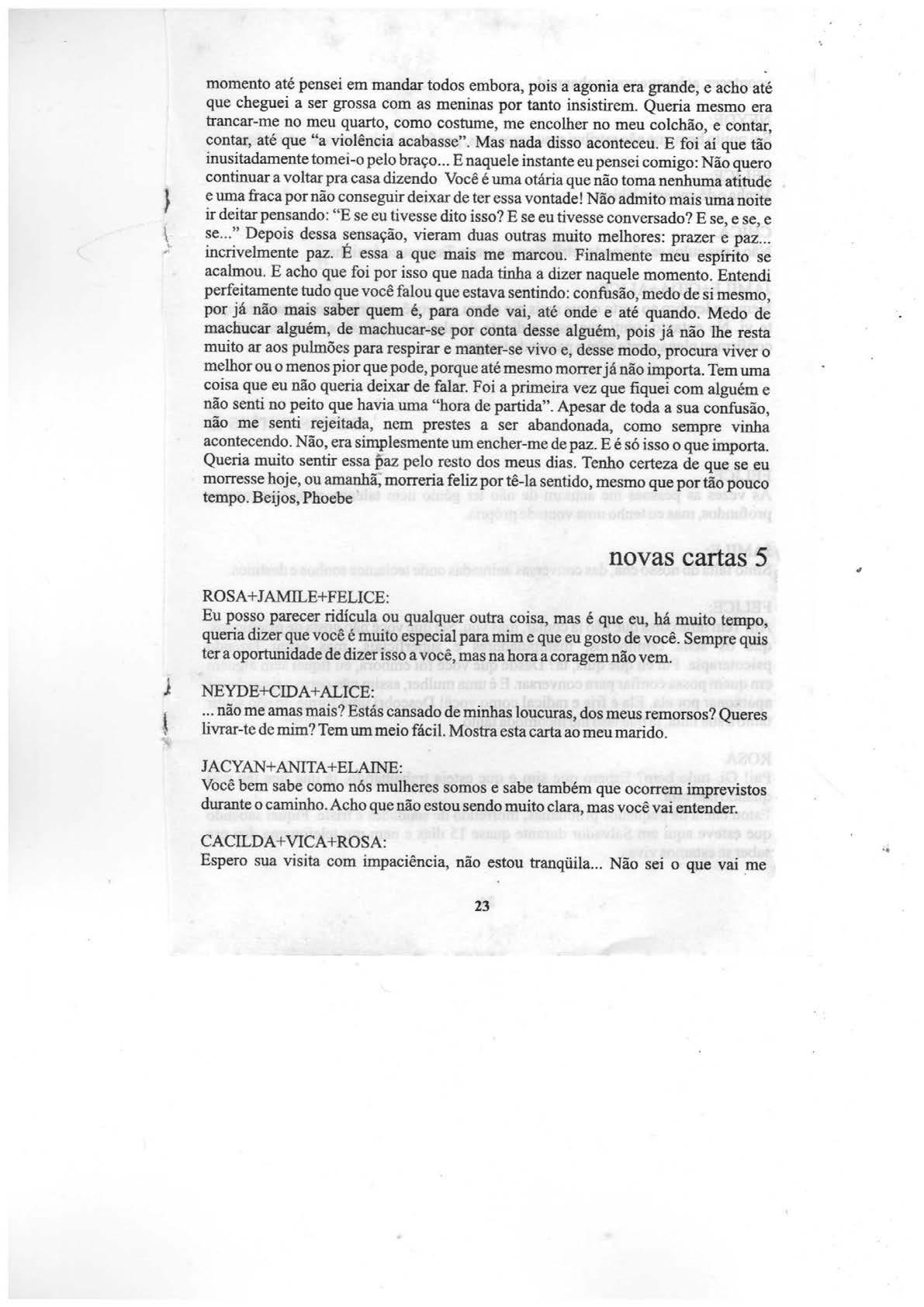 momento até pensei em mandar todos embora, pois a agonia era grande, e acho até que cheguei a ser grossa com as meninas por tanto insistirem. Queria mesmo era trancar-me no meu quarto, como costume, me encolher no meu colchão, e contar, contar, até que "a violência acabasse". Mas nada disso aconteceu. E foi aí que tão inusitadamente tomei-o pelo braço... E naquele instante eu pensei comigo: Não quero continuar a voltar pra casa dizendo Você é uma otária que não toma nenhuma atitude e uma fraca por não conseguir deixar de ter essa vontade! Não admito mais uma noite ir deitar pensando: "E se eu tivesse dito isso? E se eu tivesse conversado? E se, e se, e se..." Depois dessa sensação, vieram duas outras muito melhores: prazer e paz... incrivelmente paz. É essa a que mais me marcou. Finalmente meu espírito se acalmou. E acho que foi por isso que nada tinha a dizer naquele momento. Entendi perfeitamente tudo que você falou que estava sentindo: confusão, medo de si mesmo, por já não mais saber quem é, para onde vai, até onde e até quando. Medo de machucar alguém, de machucar-se por conta desse alguém, pois já não lhe resta muito ar aos pulmões para respirar e manter-se vivo e, desse modo, procura viver o melhor ou o menos pior que pode, porque até mesmo morrer já não importa. Tem uma coisa que eu não queria deixar de falar. Foi a primeira vez que fiquei com alguém e não senti no peito que havia uma "hora de partida". Apesar de toda a sua confusão, não me senti rejeitada, nem prestes a ser abandonada, como sempre vinha acontecendo. Não, era simplesmente um encher-me de paz. E é só isso o que importa. Queria muito sentir essa paz pelo resto dos meus dias. Tenho certeza de que se eu morresse hoje, ou amanhã, morreria feliz por tê-la sentido, mesmo que por tão pouco tempo. Beijos, Phoebe

novas cartas 5

ROSA+JAMILE+FELICE:
Eu posso parecer ridícula ou qualquer outra coisa, mas é que eu, há muito tempo, queria dizer que você é muito especial para mim e que eu gosto de você. Sempre quis ter a oportunidade de dizer isso a você, mas na hora a coragem não vem.

NEYDE+CIDA+ALICE:
... não me amas mais? Estás cansado de minhas loucuras, dos meus remorsos? Queres livrar-te de mim? Tem um meio fácil. Mostra esta carta ao meu marido.

JACYAN+ANITA+ELAINE:
Você bem sabe como nós mulheres somos e sabe também que ocorrem imprevistos durante o caminho. Acho que não estou sendo muito clara, mas você vai entender.

CACILDA+VICA+ROSA:
Espero sua visita com impaciência, não estou tranqüila... Não sei o que vai me

23